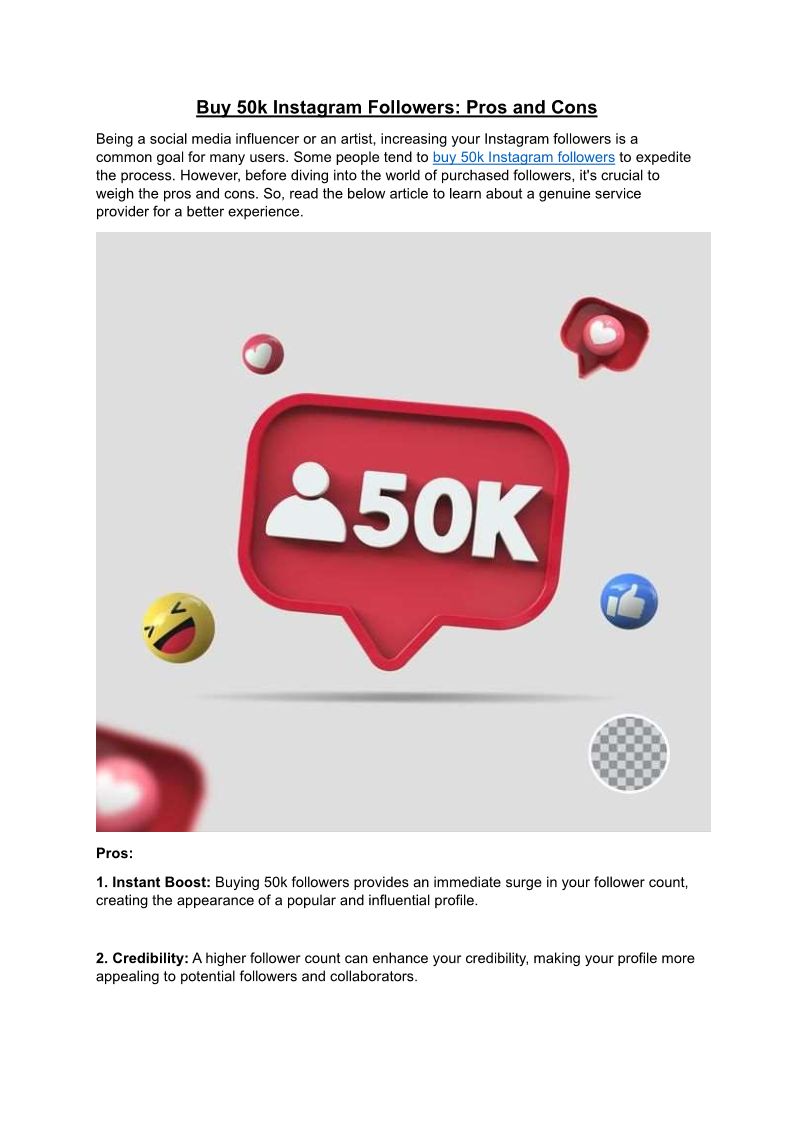 Buy 50k Instagram Followers: Pros and Cons

Being a social media influencer or an artist, increasing your Instagram followers is a common goal for many users. Some people tend to buy 50k Instagram followers to expedite the process. However, before diving into the world of purchased followers, it's crucial to weigh the pros and cons. So, read the below article to learn about a genuine service provider for a better experience.

50K

Pros:

1. Instant Boost: Buying 50k followers provides an immediate surge in your follower count, creating the appearance of a popular and influential profile.

2. Credibility: A higher follower count can enhance your credibility, making your profile more appealing to potential followers and collaborators.